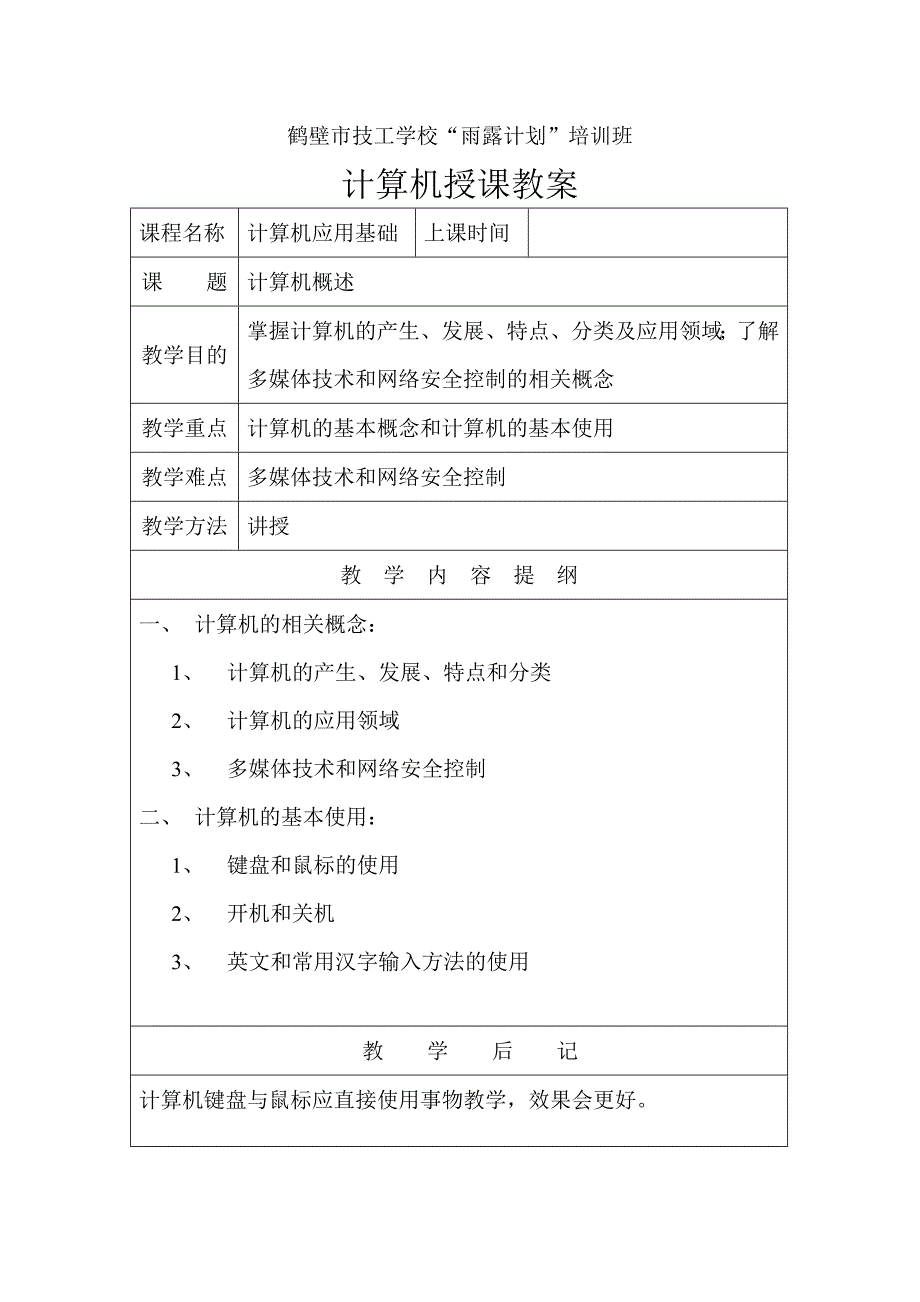 鹤壁市技工学校“雨露计划”培训班

计算机授课教案

| 课程名称 | 计算机应用基础 | 上课时间 | |
|---|---|---|---|
| 课　　题 | 计算机概述 | | |
| 教学目的 | 掌握计算机的产生、发展、特点、分类及应用领域；了解多媒体技术和网络安全控制的相关概念 | | |
| 教学重点 | 计算机的基本概念和计算机的基本使用 | | |
| 教学难点 | 多媒体技术和网络安全控制 | | |
| 教学方法 | 讲授 | | |

教 学 内 容 提 纲

一、 计算机的相关概念：

1、 计算机的产生、发展、特点和分类

2、 计算机的应用领域

3、 多媒体技术和网络安全控制

二、 计算机的基本使用：

1、 键盘和鼠标的使用

2、 开机和关机

3、 英文和常用汉字输入方法的使用

教 学 后 记

计算机键盘与鼠标应直接使用事物教学，效果会更好。